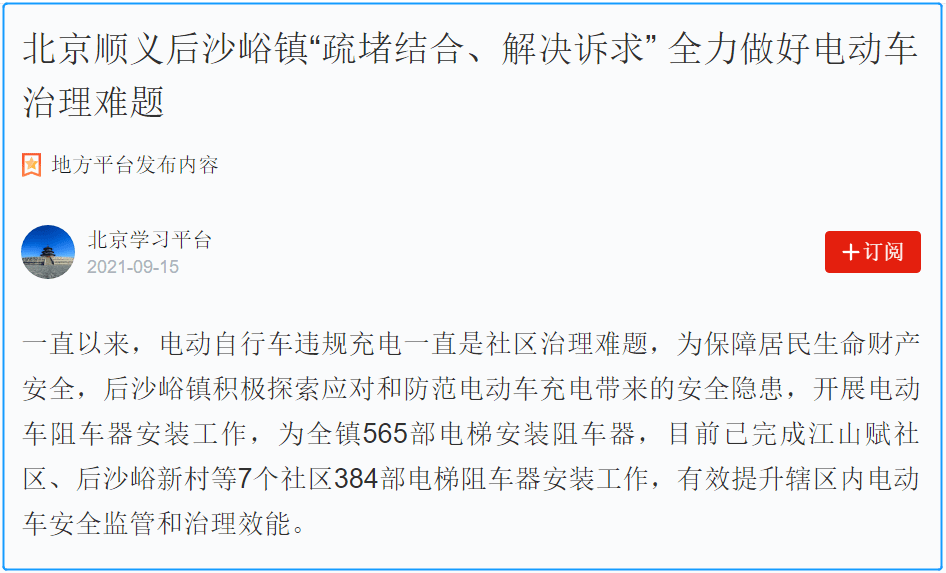 北京顺义后沙峪镇“疏堵结合、解决诉求” 全力做好电动车治理难题

地方平台发布内容

北京学习平台
2021-09-15

+订阅

一直以来，电动自行车违规充电一直是社区治理难题，为保障居民生命财产安全，后沙峪镇积极探索应对和防范电动车充电带来的安全隐患，开展电动车阻车器安装工作，为全镇565部电梯安装阻车器，目前已完成江山赋社区、后沙峪新村等7个社区384部电梯阻车器安装工作，有效提升辖区内电动车安全监管和治理效能。